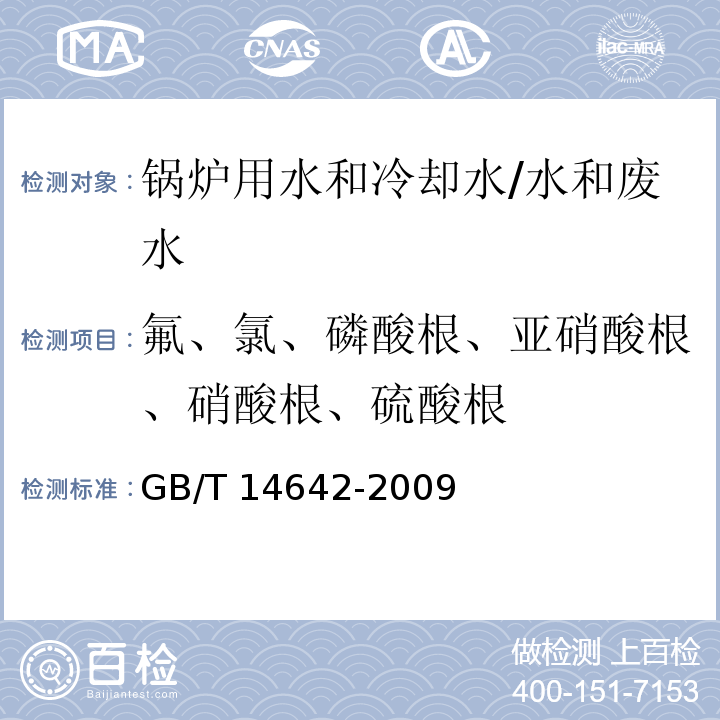 MA CNAS AL ilac-MRA

检测对象：锅炉用水和冷却水/水和废水

检测项目：氟、氯、磷酸根、亚硝酸根、硝酸根、硫酸根

检测标准：GB/T 14642-2009

百检 Baijiantest.com

做检测 上百检
400-151-7153